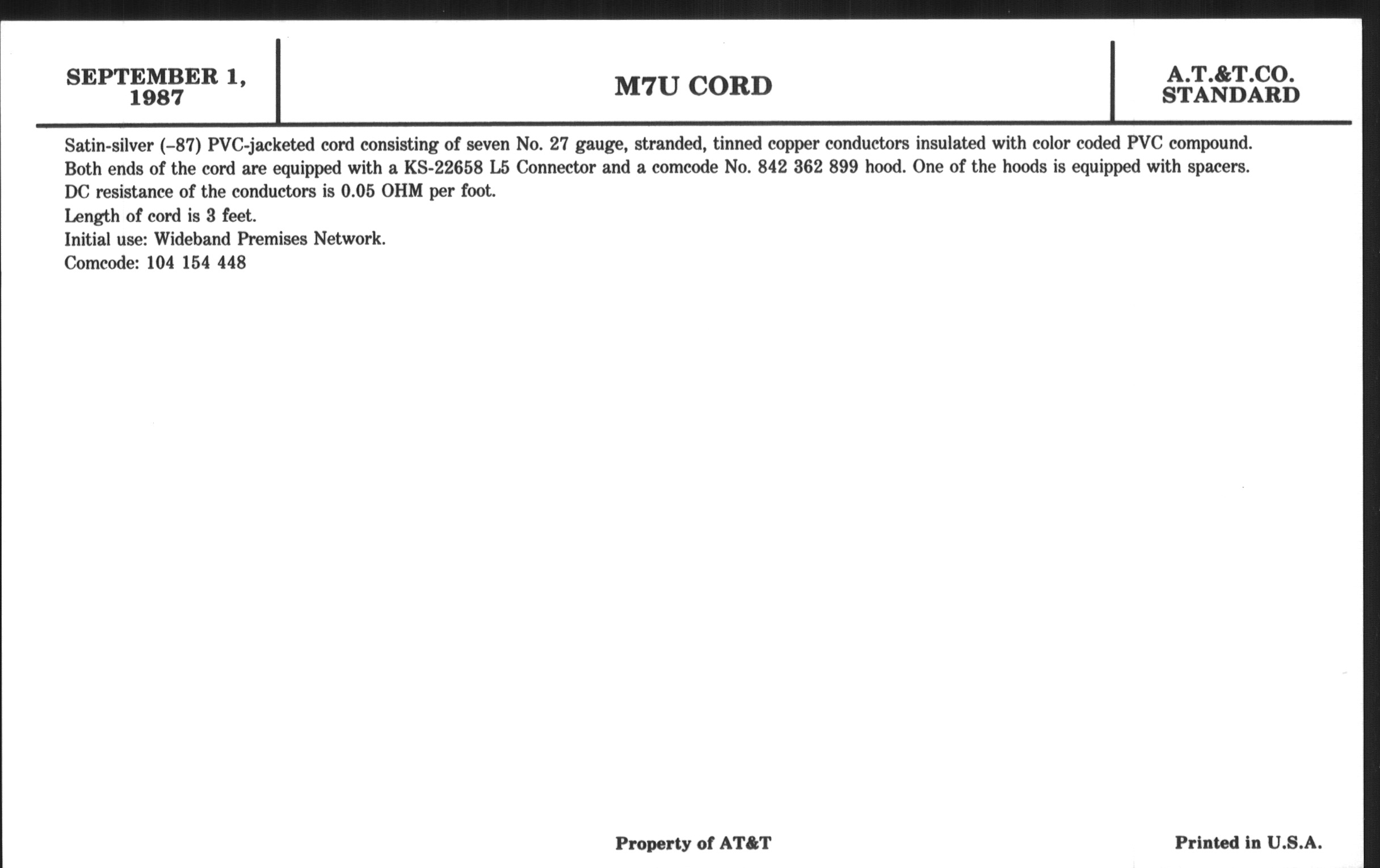 SEPTEMBER 1, 1987

M7U CORD

A.T.&T.CO. STANDARD

Satin-silver (–87) PVC-jacketed cord consisting of seven No. 27 gauge, stranded, tinned copper conductors insulated with color coded PVC compound.
Both ends of the cord are equipped with a KS-22658 L5 Connector and a comcode No. 842 362 899 hood. One of the hoods is equipped with spacers.
DC resistance of the conductors is 0.05 OHM per foot.
Length of cord is 3 feet.
Initial use: Wideband Premises Network.
Comcode: 104 154 448

Property of AT&T

Printed in U.S.A.